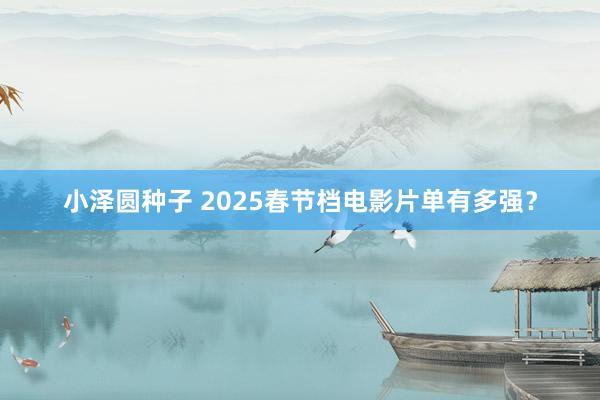 小泽圆种子 2025春节档电影片单有多强？